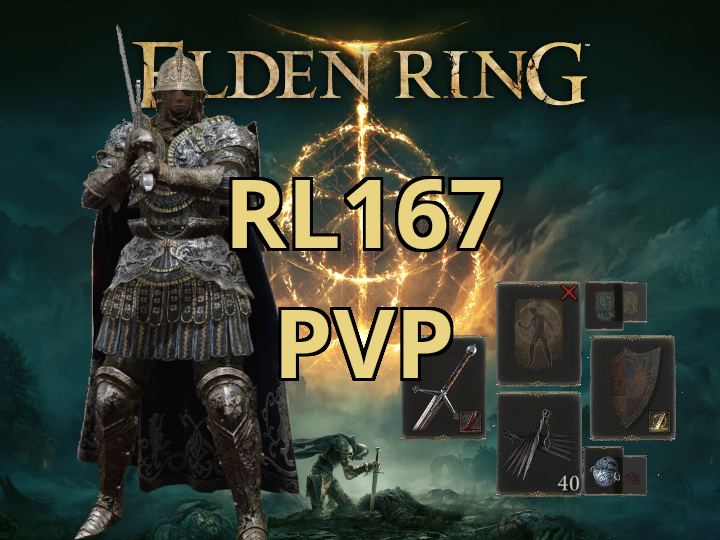 ELDEN RING

RL167
PVP

40